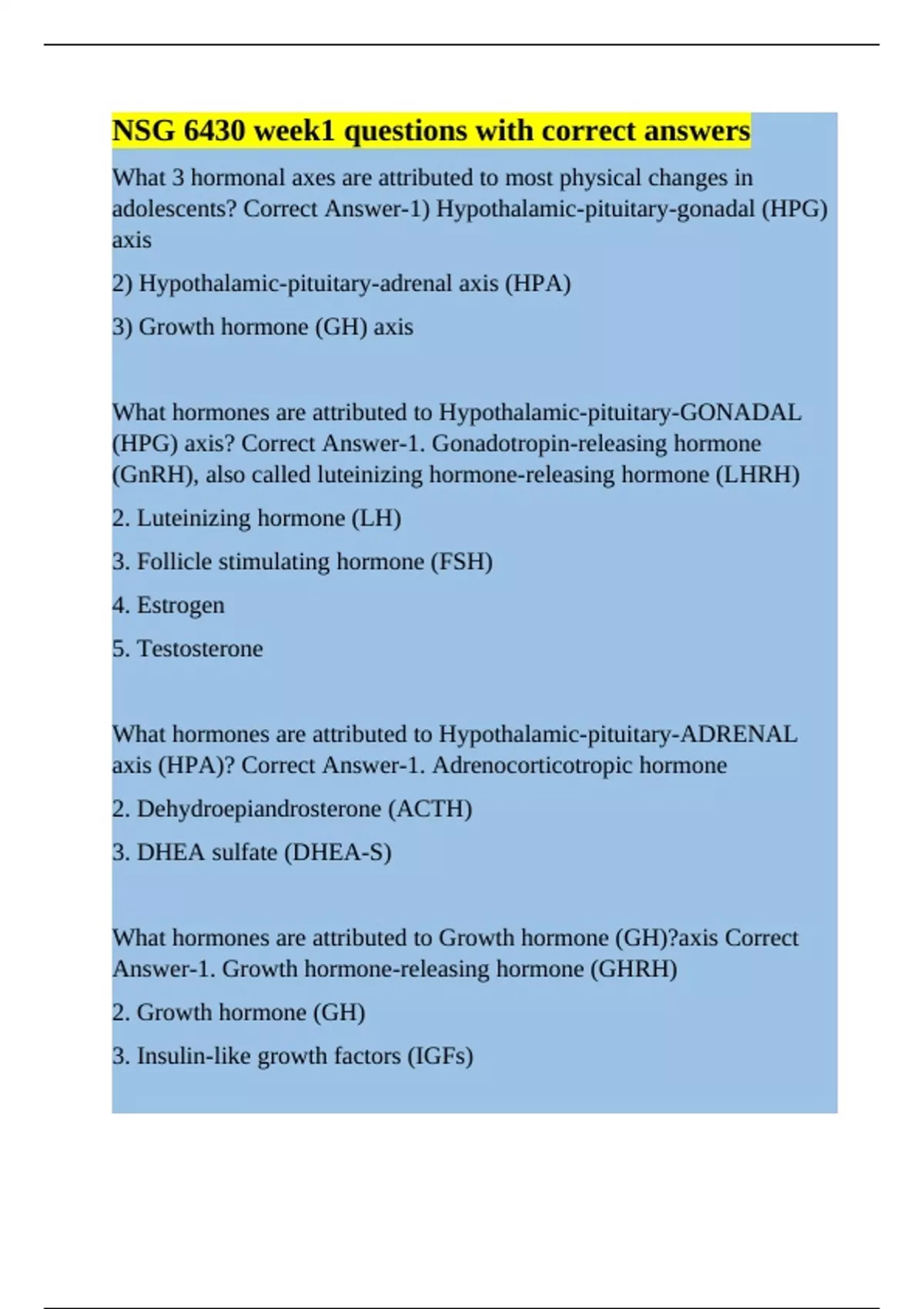 NSG 6430 week1 questions with correct answers

What 3 hormonal axes are attributed to most physical changes in adolescents? Correct Answer-1) Hypothalamic-pituitary-gonadal (HPG) axis

2) Hypothalamic-pituitary-adrenal axis (HPA)

3) Growth hormone (GH) axis

What hormones are attributed to Hypothalamic-pituitary-GONADAL (HPG) axis? Correct Answer-1. Gonadotropin-releasing hormone (GnRH), also called luteinizing hormone-releasing hormone (LHRH)

2. Luteinizing hormone (LH)

3. Follicle stimulating hormone (FSH)

4. Estrogen

5. Testosterone

What hormones are attributed to Hypothalamic-pituitary-ADRENAL axis (HPA)? Correct Answer-1. Adrenocorticotropic hormone

2. Dehydroepiandrosterone (ACTH)

3. DHEA sulfate (DHEA-S)

What hormones are attributed to Growth hormone (GH)?axis Correct Answer-1. Growth hormone-releasing hormone (GHRH)

2. Growth hormone (GH)

3. Insulin-like growth factors (IGFs)